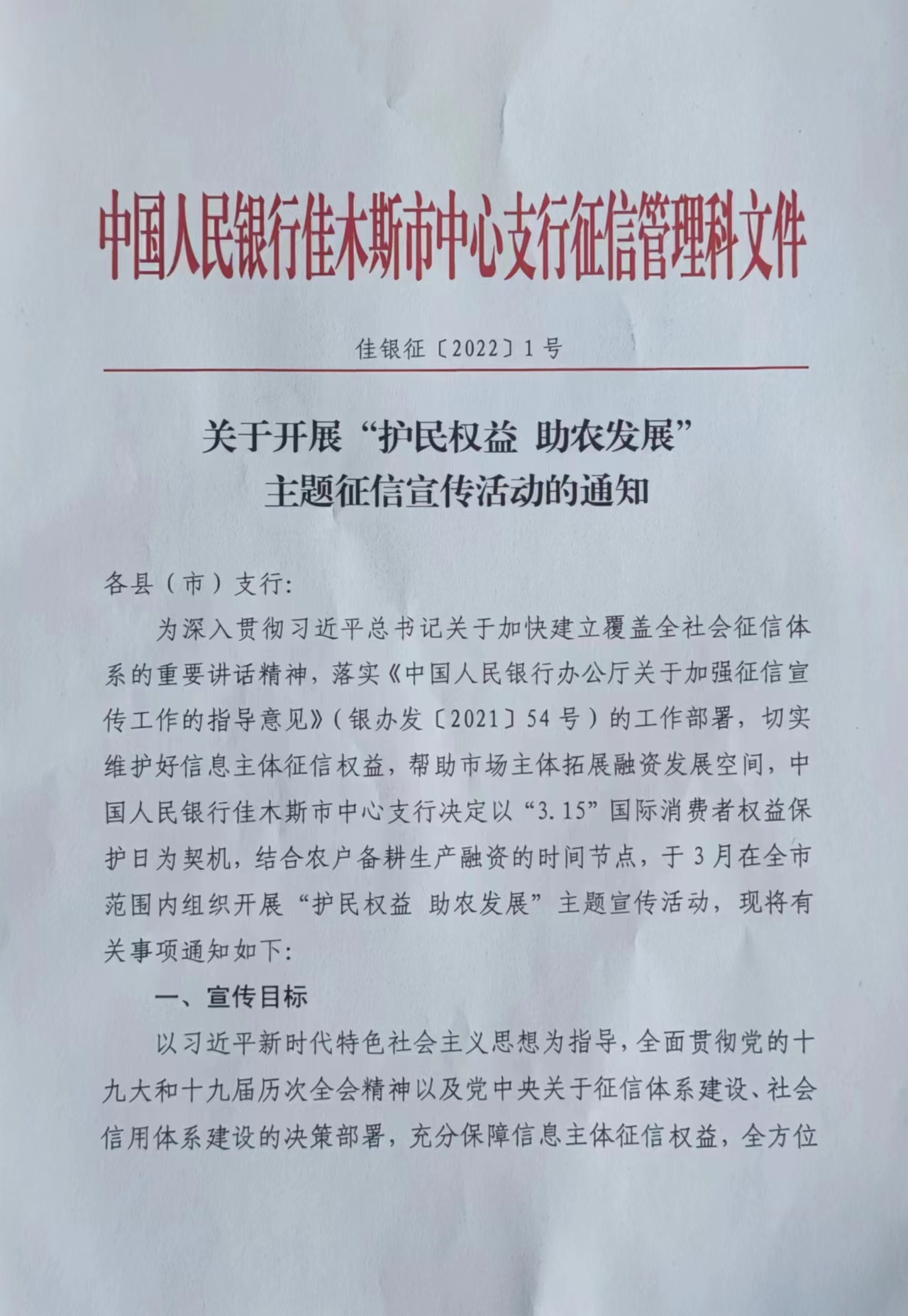 中国人民银行佳木斯市中心支行征信管理科文件

佳银征〔2022〕1号

关于开展“护民权益 助农发展”主题征信宣传活动的通知

各县（市）支行:

为深入贯彻习近平总书记关于加快建立覆盖全社会征信体系的重要讲话精神，落实《中国人民银行办公厅关于加强征信宣传工作的指导意见》（银办发〔2021〕54号）的工作部署，切实维护好信息主体征信权益，帮助市场主体拓展融资发展空间，中国人民银行佳木斯市中心支行决定以“3.15”国际消费者权益保护日为契机，结合农户备耕生产融资的时间节点，于3月在全市范围内组织开展“护民权益 助农发展”主题宣传活动，现将有关事项通知如下:

一、宣传目标

以习近平新时代特色社会主义思想为指导，全面贯彻党的十九大和十九届历次全会精神以及党中央关于征信体系建设、社会信用体系建设的决策部署，充分保障信息主体征信权益，全方位